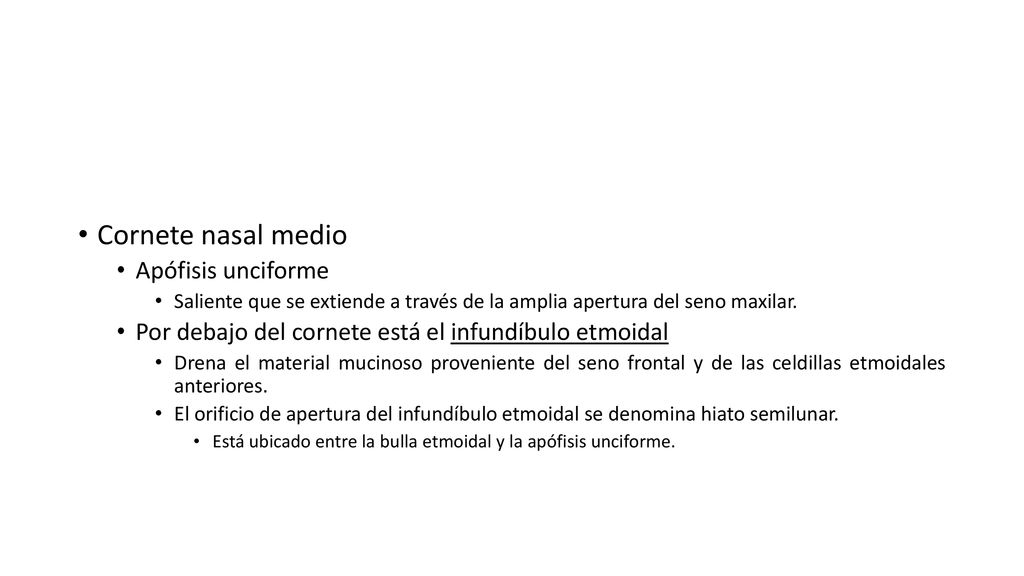 • Cornete nasal medio
• Apófisis unciforme
• Saliente que se extiende a través de la amplia apertura del seno maxilar.
• Por debajo del cornete está el infundíbulo etmoidal
• Drena el material mucinoso proveniente del seno frontal y de las celdillas etmoidales anteriores.
• El orificio de apertura del infundíbulo etmoidal se denomina hiato semilunar.
• Está ubicado entre la bulla etmoidal y la apófisis unciforme.